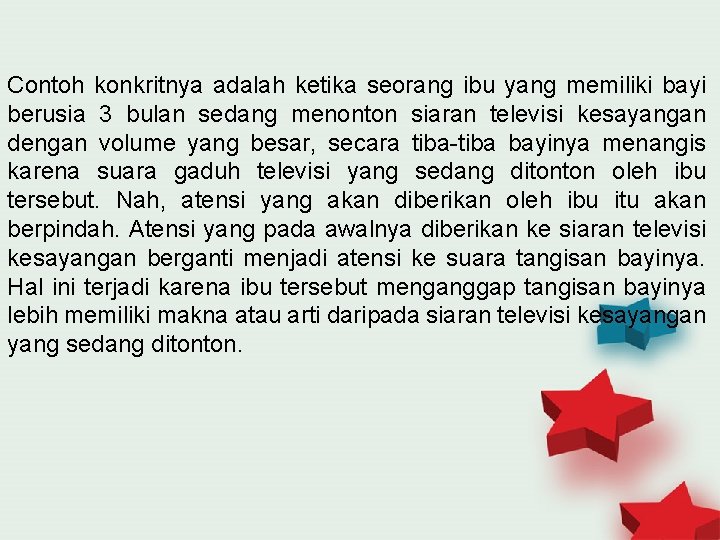 Contoh konkritnya adalah ketika seorang ibu yang memiliki bayi berusia 3 bulan sedang menonton siaran televisi kesayangan dengan volume yang besar, secara tiba-tiba bayinya menangis karena suara gaduh televisi yang sedang ditonton oleh ibu tersebut. Nah, atensi yang akan diberikan oleh ibu itu akan berpindah. Atensi yang pada awalnya diberikan ke siaran televisi kesayangan berganti menjadi atensi ke suara tangisan bayinya. Hal ini terjadi karena ibu tersebut menganggap tangisan bayinya lebih memiliki makna atau arti daripada siaran televisi kesayangan yang sedang ditonton.